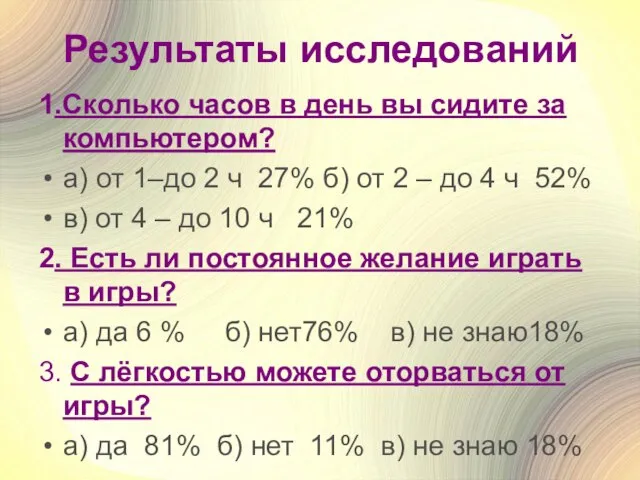 Результаты исследований

1.Сколько часов в день вы сидите за компьютером?

• а) от 1–до 2 ч 27% б) от 2 – до 4 ч 52%

• в) от 4 – до 10 ч 21%

2. Есть ли постоянное желание играть в игры?

• а) да 6 % б) нет76% в) не знаю18%

3. С лёгкостью можете оторваться от игры?

• а) да 81% б) нет 11% в) не знаю 18%